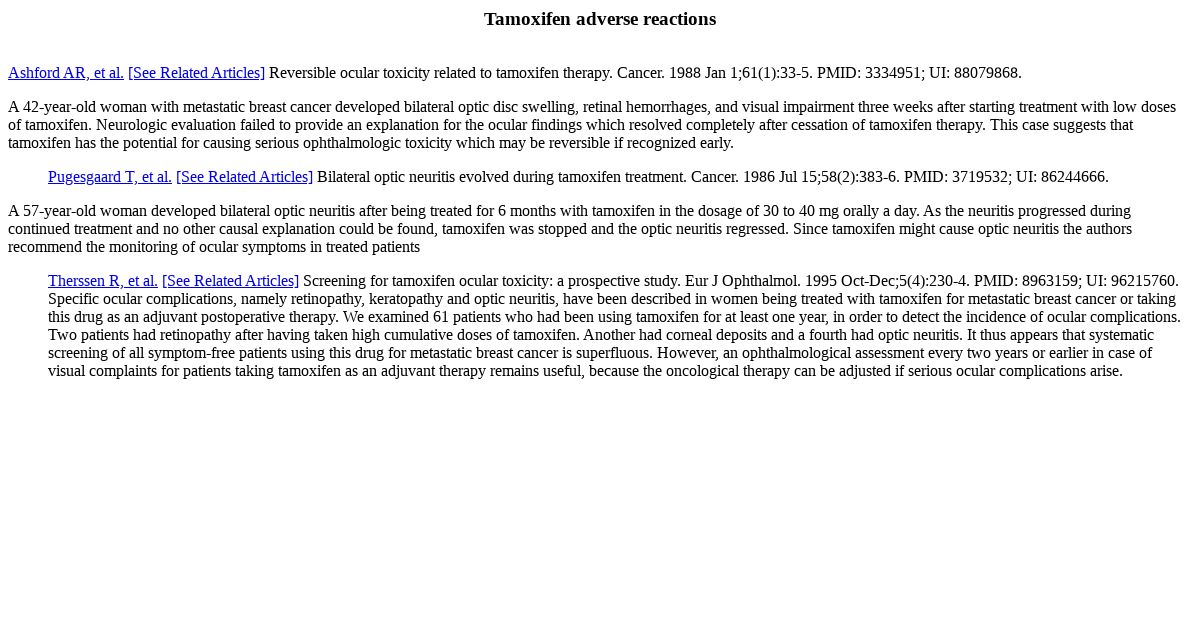 Tamoxifen adverse reactions

Ashford AR, et al. [See Related Articles] Reversible ocular toxicity related to tamoxifen therapy. Cancer. 1988 Jan 1;61(1):33-5. PMID: 3334951; UI: 88079868.

A 42-year-old woman with metastatic breast cancer developed bilateral optic disc swelling, retinal hemorrhages, and visual impairment three weeks after starting treatment with low doses of tamoxifen. Neurologic evaluation failed to provide an explanation for the ocular findings which resolved completely after cessation of tamoxifen therapy. This case suggests that tamoxifen has the potential for causing serious ophthalmologic toxicity which may be reversible if recognized early.

Pugesgaard T, et al. [See Related Articles] Bilateral optic neuritis evolved during tamoxifen treatment. Cancer. 1986 Jul 15;58(2):383-6. PMID: 3719532; UI: 86244666.

A 57-year-old woman developed bilateral optic neuritis after being treated for 6 months with tamoxifen in the dosage of 30 to 40 mg orally a day. As the neuritis progressed during continued treatment and no other causal explanation could be found, tamoxifen was stopped and the optic neuritis regressed. Since tamoxifen might cause optic neuritis the authors recommend the monitoring of ocular symptoms in treated patients

Therssen R, et al. [See Related Articles] Screening for tamoxifen ocular toxicity: a prospective study. Eur J Ophthalmol. 1995 Oct-Dec;5(4):230-4. PMID: 8963159; UI: 96215760. Specific ocular complications, namely retinopathy, keratopathy and optic neuritis, have been described in women being treated with tamoxifen for metastatic breast cancer or taking this drug as an adjuvant postoperative therapy. We examined 61 patients who had been using tamoxifen for at least one year, in order to detect the incidence of ocular complications. Two patients had retinopathy after having taken high cumulative doses of tamoxifen. Another had corneal deposits and a fourth had optic neuritis. It thus appears that systematic screening of all symptom-free patients using this drug for metastatic breast cancer is superfluous. However, an ophthalmological assessment every two years or earlier in case of visual complaints for patients taking tamoxifen as an adjuvant therapy remains useful, because the oncological therapy can be adjusted if serious ocular complications arise.